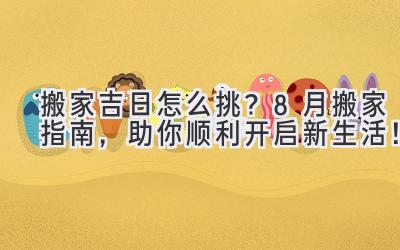 搬家吉日怎么挑？8 月搬家指南，助你顺利开启新生活！